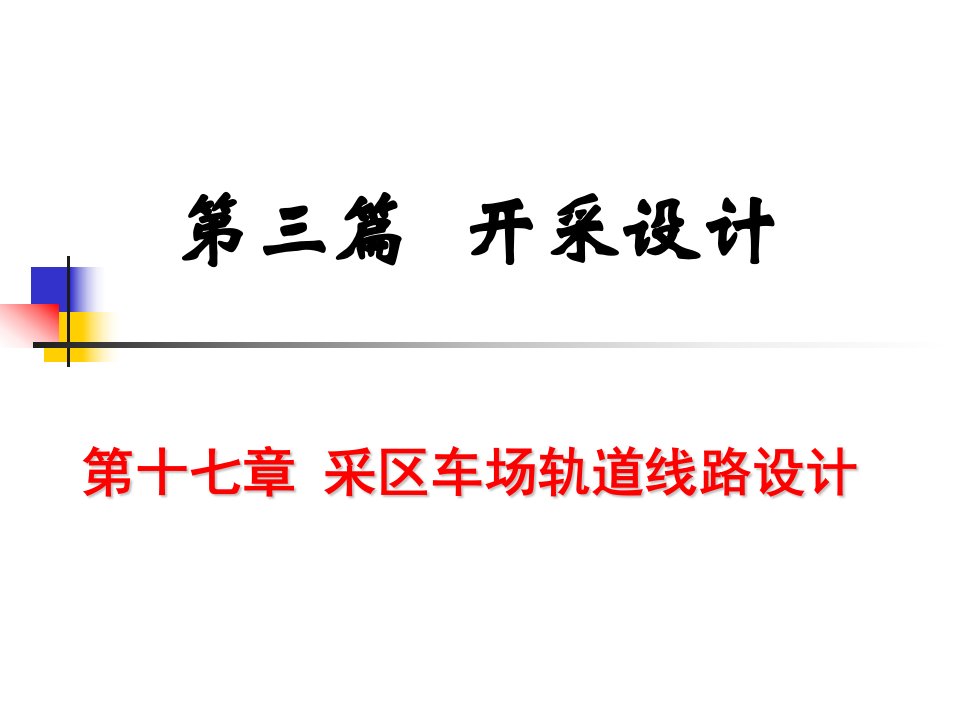 第三篇　开采设计

第十七章　采区车场轨道线路设计